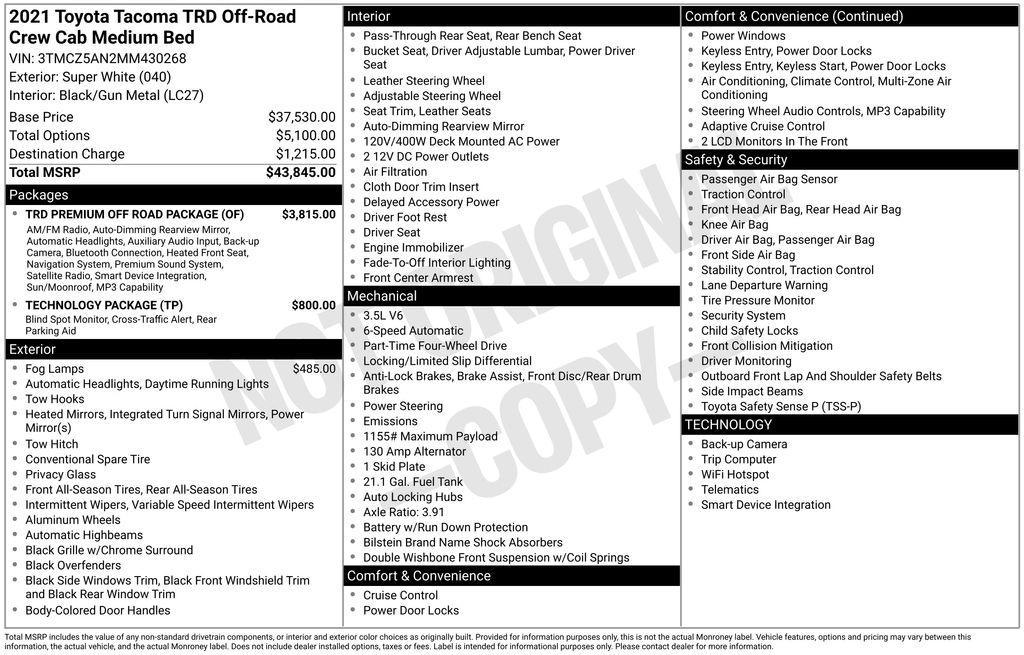 2021 Toyota Tacoma TRD Off-Road Crew Cab Medium Bed

VIN: 3TMCZ5AN2MM430268
Exterior: Super White (040)
Interior: Black/Gun Metal (LC27)

Base Price $37,530.00
Total Options $5,100.00
Destination Charge $1,215.00
Total MSRP $43,845.00

Packages

• TRD PREMIUM OFF ROAD PACKAGE (OF) $3,815.00
AM/FM Radio, Auto-Dimming Rearview Mirror, Automatic Headlights, Auxiliary Audio Input, Back-up Camera, Bluetooth Connection, Heated Front Seat, Navigation System, Premium Sound System, Satellite Radio, Smart Device Integration, Sun/Moonroof, MP3 Capability
• TECHNOLOGY PACKAGE (TP) $800.00
Blind Spot Monitor, Cross-Traffic Alert, Rear Parking Aid

Exterior

• Fog Lamps $485.00
• Automatic Headlights, Daytime Running Lights
• Tow Hooks
• Heated Mirrors, Integrated Turn Signal Mirrors, Power Mirror(s)
• Tow Hitch
• Conventional Spare Tire
• Privacy Glass
• Front All-Season Tires, Rear All-Season Tires
• Intermittent Wipers, Variable Speed Intermittent Wipers
• Aluminum Wheels
• Automatic Highbeams
• Black Grille w/Chrome Surround
• Black Overfenders
• Black Side Windows Trim, Black Front Windshield Trim and Black Rear Window Trim
• Body-Colored Door Handles

Interior

• Pass-Through Rear Seat, Rear Bench Seat
• Bucket Seat, Driver Adjustable Lumbar, Power Driver Seat
• Leather Steering Wheel
• Adjustable Steering Wheel
• Seat Trim, Leather Seats
• Auto-Dimming Rearview Mirror
• 120V/400W Deck Mounted AC Power
• 2 12V DC Power Outlets
• Air Filtration
• Cloth Door Trim Insert
• Delayed Accessory Power
• Driver Foot Rest
• Driver Seat
• Engine Immobilizer
• Fade-To-Off Interior Lighting
• Front Center Armrest

Mechanical

• 3.5L V6
• 6-Speed Automatic
• Part-Time Four-Wheel Drive
• Locking/Limited Slip Differential
• Anti-Lock Brakes, Brake Assist, Front Disc/Rear Drum Brakes
• Power Steering
• Emissions
• 1155# Maximum Payload
• 130 Amp Alternator
• 1 Skid Plate
• 21.1 Gal. Fuel Tank
• Auto Locking Hubs
• Axle Ratio: 3.91
• Battery w/Run Down Protection
• Bilstein Brand Name Shock Absorbers
• Double Wishbone Front Suspension w/Coil Springs

Comfort & Convenience

• Cruise Control
• Power Door Locks

Comfort & Convenience (Continued)

• Power Windows
• Keyless Entry, Power Door Locks
• Keyless Entry, Keyless Start, Power Door Locks
• Air Conditioning, Climate Control, Multi-Zone Air Conditioning
• Steering Wheel Audio Controls, MP3 Capability
• Adaptive Cruise Control
• 2 LCD Monitors In The Front

Safety & Security

• Passenger Air Bag Sensor
• Traction Control
• Front Head Air Bag, Rear Head Air Bag
• Knee Air Bag
• Driver Air Bag, Passenger Air Bag
• Front Side Air Bag
• Stability Control, Traction Control
• Lane Departure Warning
• Tire Pressure Monitor
• Security System
• Child Safety Locks
• Front Collision Mitigation
• Driver Monitoring
• Outboard Front Lap And Shoulder Safety Belts
• Side Impact Beams
• Toyota Safety Sense P (TSS-P)

TECHNOLOGY

• Back-up Camera
• Trip Computer
• WiFi Hotspot
• Telematics
• Smart Device Integration

Total MSRP includes the value of any non-standard drivetrain components, or interior and exterior color choices as originally built. Provided for information purposes only, this is not the actual Monroney label. Vehicle features, options and pricing may vary between this information, the actual vehicle, and the actual Monroney label. Does not include dealer installed options, taxes or fees. Label is intended for informational purposes only. Please contact dealer for more information.

NOT ORIGINAL - COPY -